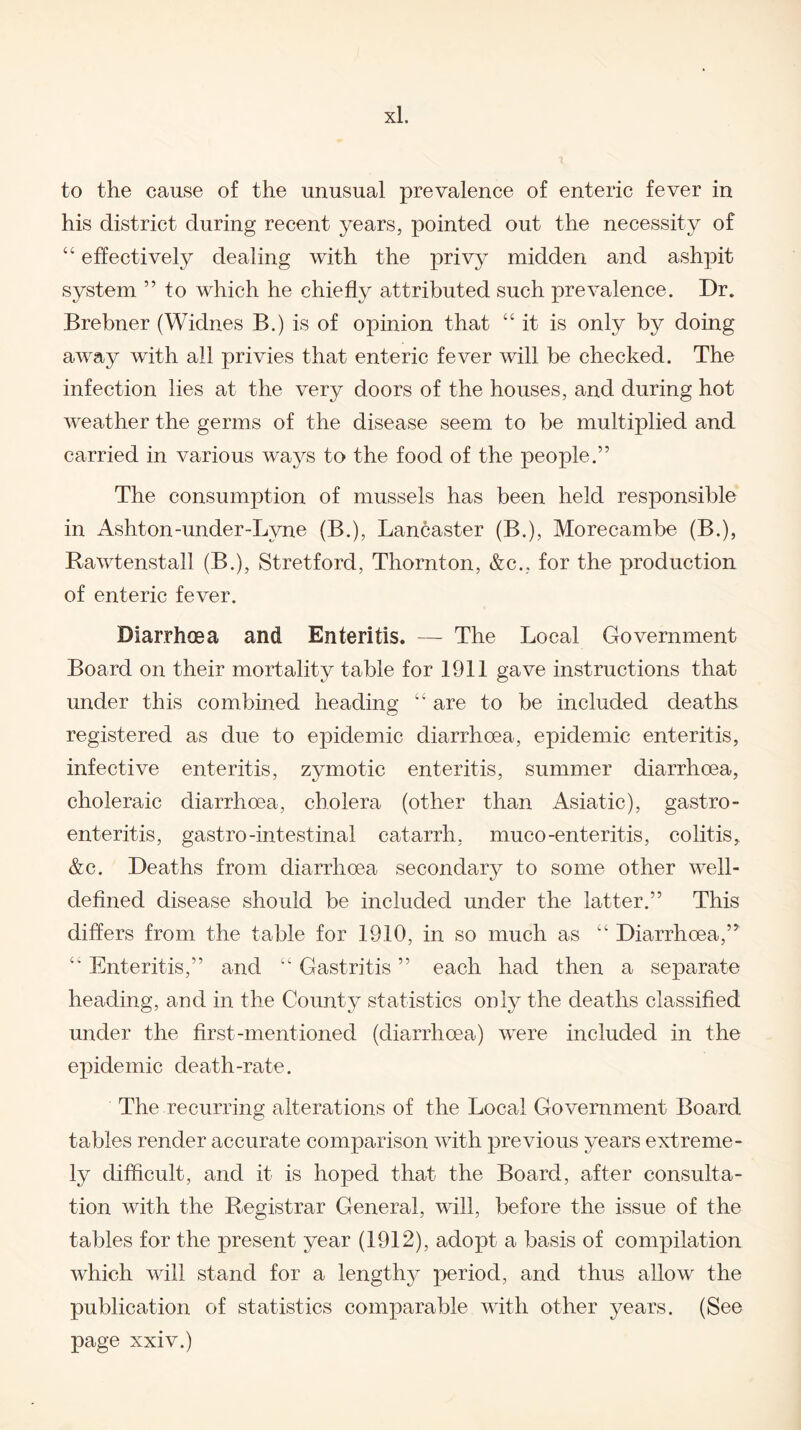 xl.

to the cause of the unusual prevalence of enteric fever in his district during recent years, pointed out the necessity of " effectively dealing with the privy midden and ashpit system " to which he chiefly attributed such prevalence. Dr. Brebner (Widnes B.) is of opinion that " it is only by doing away with all privies that enteric fever will be checked. The infection lies at the very doors of the houses, and during hot weather the germs of the disease seem to be multiplied and carried in various ways to the food of the people."

The consumption of mussels has been held responsible in Ashton-under-Lyne (B.), Lancaster (B.), Morecambe (B.), Rawtenstall (B.), Stretford, Thornton, &c., for the production of enteric fever.

Diarrhœa and Enteritis. — The Local Government Board on their mortality table for 1911 gave instructions that under this combined heading " are to be included deaths registered as due to epidemic diarrhœa, epidemic enteritis, infective enteritis, zymotic enteritis, summer diarrhœa, choleraic diarrhœa, cholera (other than Asiatic), gastro-enteritis, gastro-intestinal catarrh, muco-enteritis, colitis, &c. Deaths from diarrhœa secondary to some other well-defined disease should be included under the latter." This differs from the table for 1910, in so much as " Diarrhœa," " Enteritis," and " Gastritis " each had then a separate heading, and in the County statistics only the deaths classified under the first-mentioned (diarrhœa) were included in the epidemic death-rate.

The recurring alterations of the Local Government Board tables render accurate comparison with previous years extremely difficult, and it is hoped that the Board, after consultation with the Registrar General, will, before the issue of the tables for the present year (1912), adopt a basis of compilation which will stand for a lengthy period, and thus allow the publication of statistics comparable with other years. (See page xxiv.)